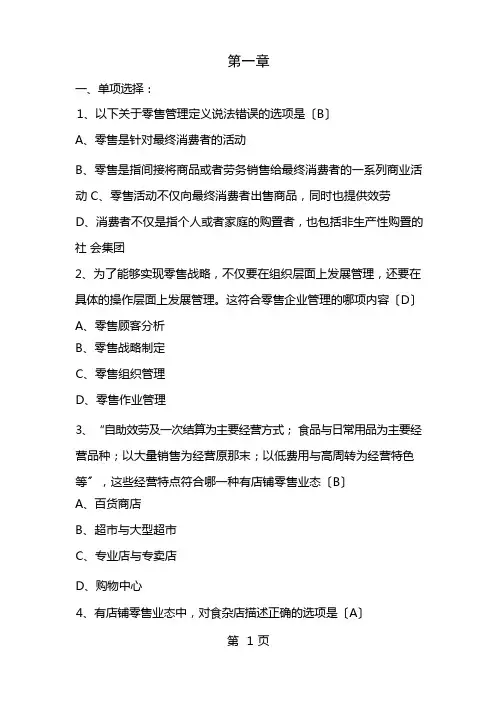 第一章

一、单项选择：

1、以下关于零售管理定义说法错误的选项是〔B〕

A、零售是针对最终消费者的活动

B、零售是指间接将商品或者劳务销售给最终消费者的一系列商业活动 C、零售活动不仅向最终消费者出售商品，同时也提供效劳

D、消费者不仅是指个人或者家庭的购置者，也包括非生产性购置的社 会集团

2、为了能够实现零售战略，不仅要在组织层面上发展管理，还要在具体的操作层面上发展管理。这符合零售企业管理的哪项内容〔D〕

A、零售顾客分析

B、零售战略制定

C、零售组织管理

D、零售作业管理

3、“自助效劳及一次结算为主要经营方式；食品与日常用品为主要经营品种；以大量销售为经营原那末；以低费用与高周转为经营特色等”，这些经营特点符合哪一种有店铺零售业态〔B〕

A、百货商店

B、超市与大型超市

C、专业店与专卖店

D、购物中心

4、有店铺零售业态中，对食杂店描述正确的选项是〔A〕

第 1 页